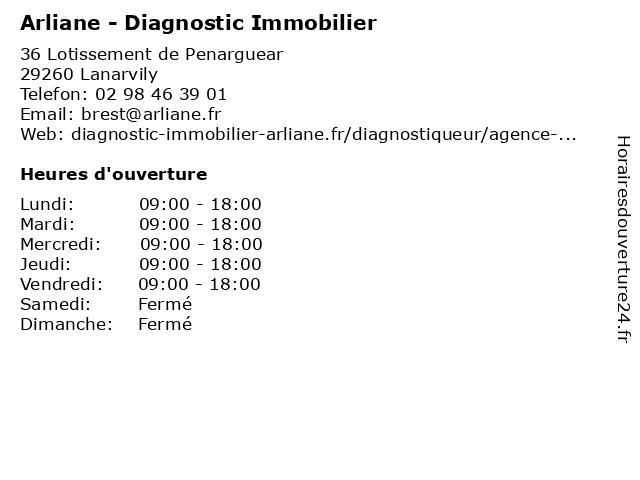 Arliane - Diagnostic Immobilier

36 Lotissement de Penarguear
29260 Lanarvily
Telefon: 02 98 46 39 01
Email: brest@arliane.fr
Web: diagnostic-immobilier-arliane.fr/diagnostiqueur/agence-...

Heures d'ouverture

Lundi: 09:00 - 18:00
Mardi: 09:00 - 18:00
Mercredi: 09:00 - 18:00
Jeudi: 09:00 - 18:00
Vendredi: 09:00 - 18:00
Samedi: Fermé
Dimanche: Fermé

Horairesdouverture24.fr